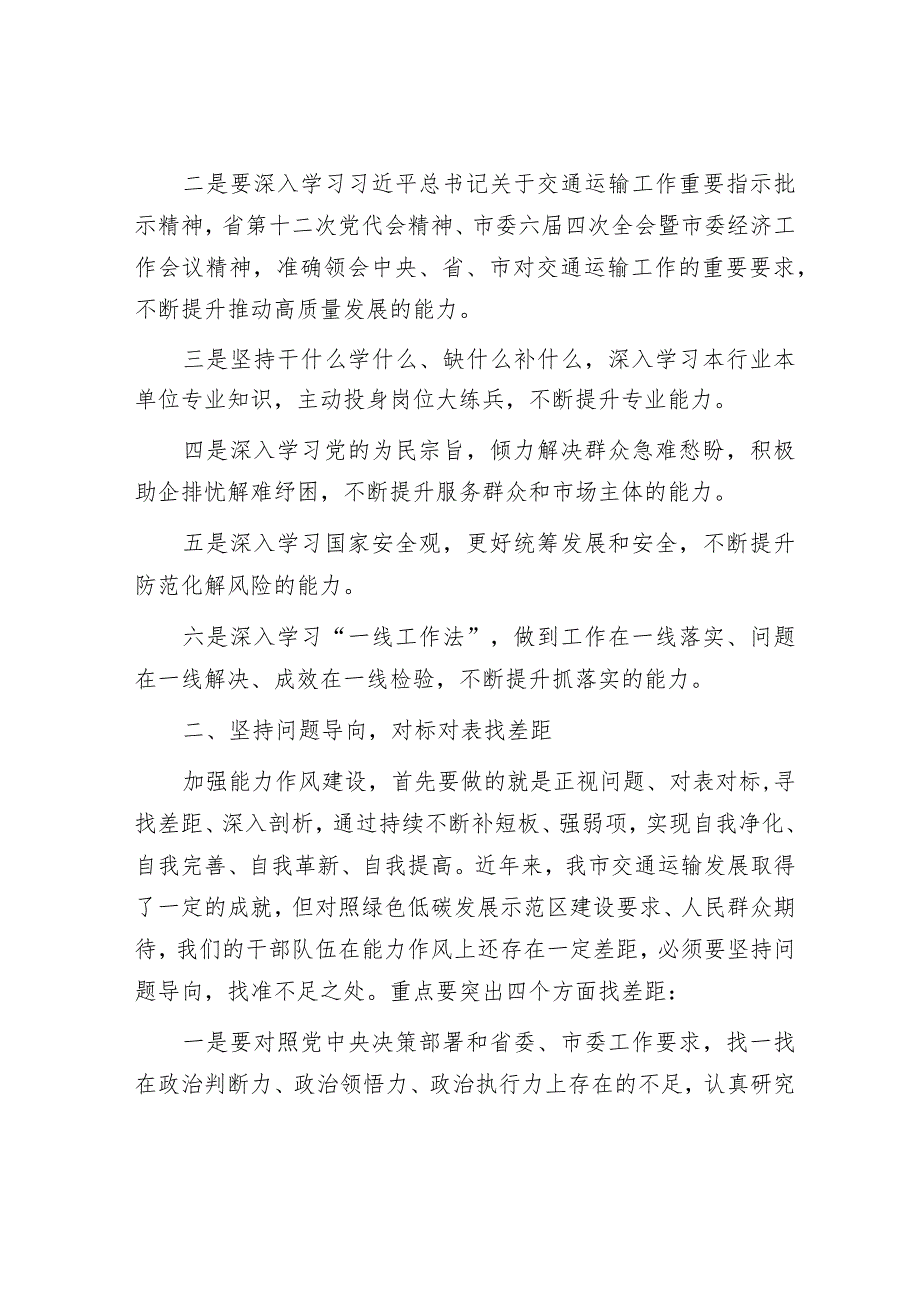 二是要深入学习习近平总书记关于交通运输工作重要指示批示精神，省第十二次党代会精神、市委六届四次全会暨市委经济工作会议精神，准确领会中央、省、市对交通运输工作的重要要求，不断提升推动高质量发展的能力。

三是坚持干什么学什么、缺什么补什么，深入学习本行业本单位专业知识，主动投身岗位大练兵，不断提升专业能力。

四是深入学习党的为民宗旨，倾力解决群众急难愁盼，积极助企排忧解难纾困，不断提升服务群众和市场主体的能力。

五是深入学习国家安全观，更好统筹发展和安全，不断提升防范化解风险的能力。

六是深入学习“一线工作法”，做到工作在一线落实、问题在一线解决、成效在一线检验，不断提升抓落实的能力。

二、坚持问题导向，对标对表找差距

加强能力作风建设，首先要做的就是正视问题、对表对标,寻找差距、深入剖析，通过持续不断补短板、强弱项，实现自我净化、自我完善、自我革新、自我提高。近年来，我市交通运输发展取得了一定的成就，但对照绿色低碳发展示范区建设要求、人民群众期待，我们的干部队伍在能力作风上还存在一定差距，必须要坚持问题导向，找准不足之处。重点要突出四个方面找差距：

一是要对照党中央决策部署和省委、市委工作要求，找一找在政治判断力、政治领悟力、政治执行力上存在的不足，认真研究